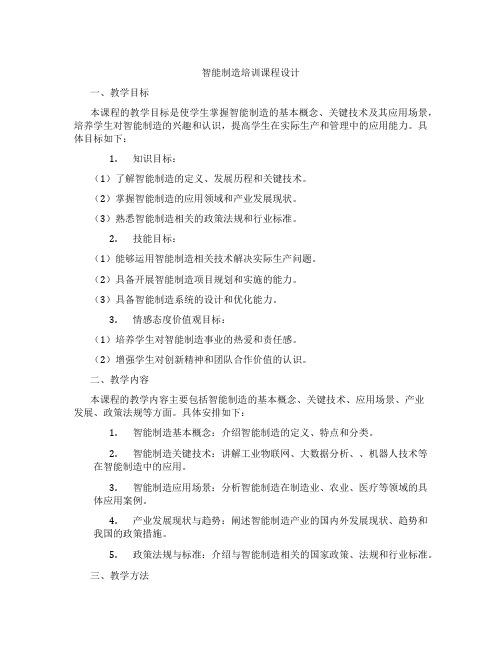 智能制造培训课程设计

一、教学目标

本课程的教学目标是使学生掌握智能制造的基本概念、关键技术及其应用场景，培养学生对智能制造的兴趣和认识，提高学生在实际生产和管理中的应用能力。具体目标如下：

1. 知识目标：

（1）了解智能制造的定义、发展历程和关键技术。

（2）掌握智能制造的应用领域和产业发展现状。

（3）熟悉智能制造相关的政策法规和行业标准。

2. 技能目标：

（1）能够运用智能制造相关技术解决实际生产问题。

（2）具备开展智能制造项目规划和实施的能力。

（3）具备智能制造系统的设计和优化能力。

3. 情感态度价值观目标：

（1）培养学生对智能制造事业的热爱和责任感。

（2）增强学生对创新精神和团队合作价值的认识。

二、教学内容

本课程的教学内容主要包括智能制造的基本概念、关键技术、应用场景、产业发展、政策法规等方面。具体安排如下：

1. 智能制造基本概念：介绍智能制造的定义、特点和分类。

2. 智能制造关键技术：讲解工业物联网、大数据分析、、机器人技术等在智能制造中的应用。

3. 智能制造应用场景：分析智能制造在制造业、农业、医疗等领域的具体应用案例。

4. 产业发展现状与趋势：阐述智能制造产业的国内外发展现状、趋势和我国的政策措施。

5. 政策法规与标准：介绍与智能制造相关的国家政策、法规和行业标准。

三、教学方法